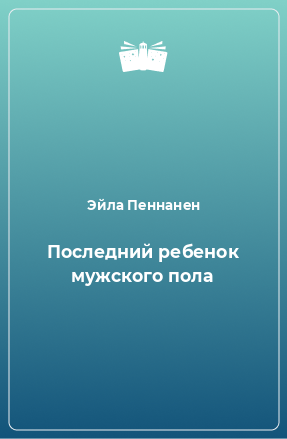 Эйла Пеннанен

Последний ребенок мужского пола